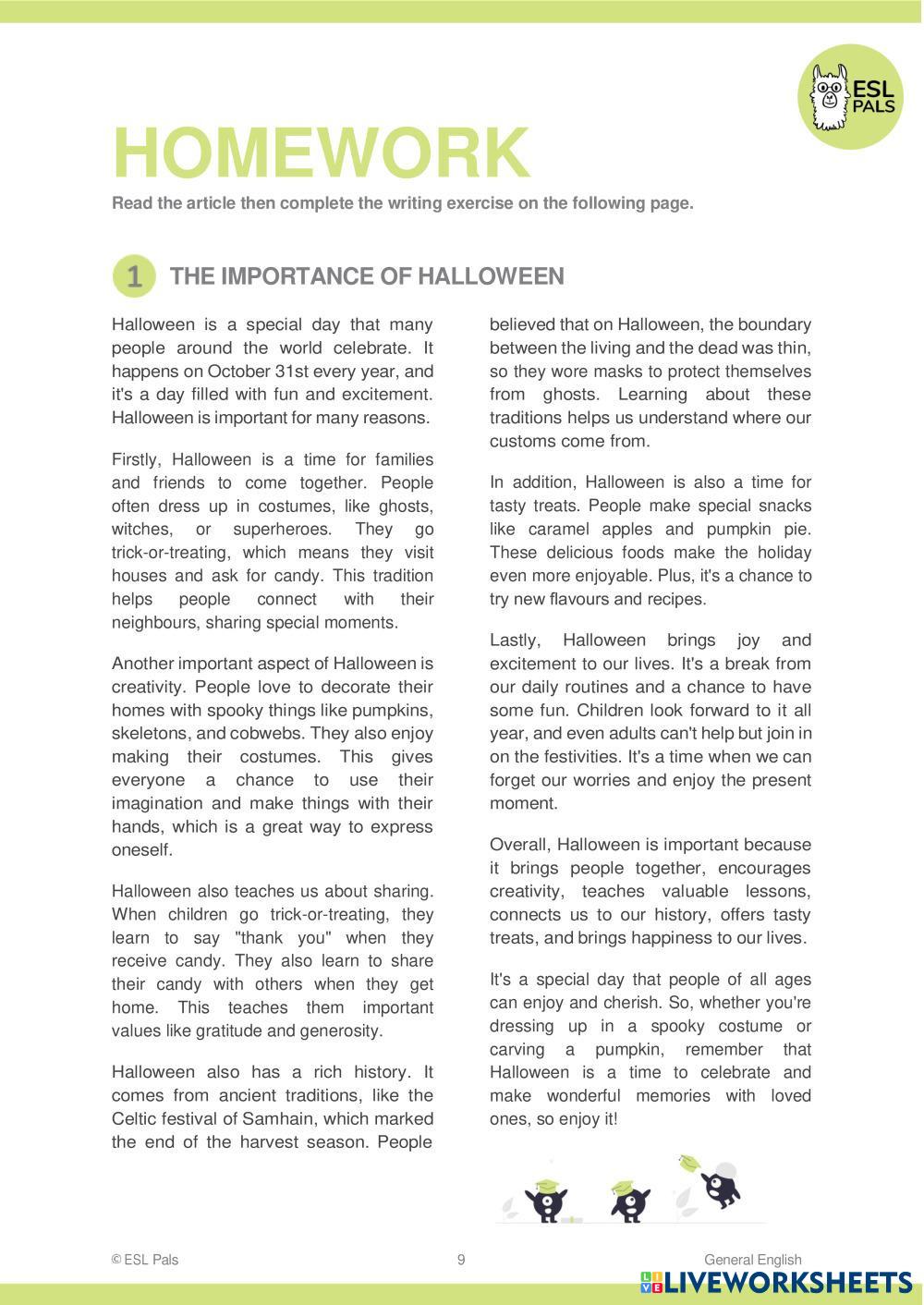 ESL PALS

HOMEWORK

Read the article then complete the writing exercise on the following page.

1 THE IMPORTANCE OF HALLOWEEN

Halloween is a special day that many people around the world celebrate. It happens on October 31st every year, and it's a day filled with fun and excitement. Halloween is important for many reasons.

Firstly, Halloween is a time for families and friends to come together. People often dress up in costumes, like ghosts, witches, or superheroes. They go trick-or-treating, which means they visit houses and ask for candy. This tradition helps people connect with their neighbours, sharing special moments.

Another important aspect of Halloween is creativity. People love to decorate their homes with spooky things like pumpkins, skeletons, and cobwebs. They also enjoy making their costumes. This gives everyone a chance to use their imagination and make things with their hands, which is a great way to express oneself.

Halloween also teaches us about sharing. When children go trick-or-treating, they learn to say "thank you" when they receive candy. They also learn to share their candy with others when they get home. This teaches them important values like gratitude and generosity.

Halloween also has a rich history. It comes from ancient traditions, like the Celtic festival of Samhain, which marked the end of the harvest season. People believed that on Halloween, the boundary between the living and the dead was thin, so they wore masks to protect themselves from ghosts. Learning about these traditions helps us understand where our customs come from.

In addition, Halloween is also a time for tasty treats. People make special snacks like caramel apples and pumpkin pie. These delicious foods make the holiday even more enjoyable. Plus, it's a chance to try new flavours and recipes.

Lastly, Halloween brings joy and excitement to our lives. It's a break from our daily routines and a chance to have some fun. Children look forward to it all year, and even adults can't help but join in on the festivities. It's a time when we can forget our worries and enjoy the present moment.

Overall, Halloween is important because it brings people together, encourages creativity, teaches valuable lessons, connects us to our history, offers tasty treats, and brings happiness to our lives.

It's a special day that people of all ages can enjoy and cherish. So, whether you're dressing up in a spooky costume or carving a pumpkin, remember that Halloween is a time to celebrate and make wonderful memories with loved ones, so enjoy it!

© ESL Pals 9 General English

LIVEWORKSHEETS